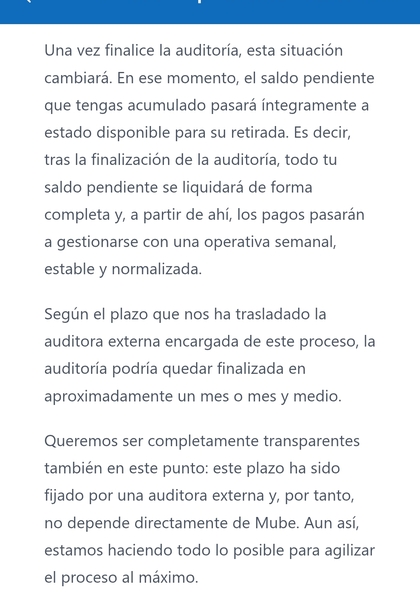 Una vez finalice la auditoría, esta situación cambiará. En ese momento, el saldo pendiente que tengas acumulado pasará íntegramente a estado disponible para su retirada. Es decir, tras la finalización de la auditoría, todo tu saldo pendiente se liquidará de forma completa y, a partir de ahí, los pagos pasarán a gestionarse con una operativa semanal, estable y normalizada.

Según el plazo que nos ha trasladado la auditora externa encargada de este proceso, la auditoría podría quedar finalizada en aproximadamente un mes o mes y medio.

Queremos ser completamente transparentes también en este punto: este plazo ha sido fijado por una auditora externa y, por tanto, no depende directamente de Mube. Aun así, estamos haciendo todo lo posible para agilizar el proceso al máximo.